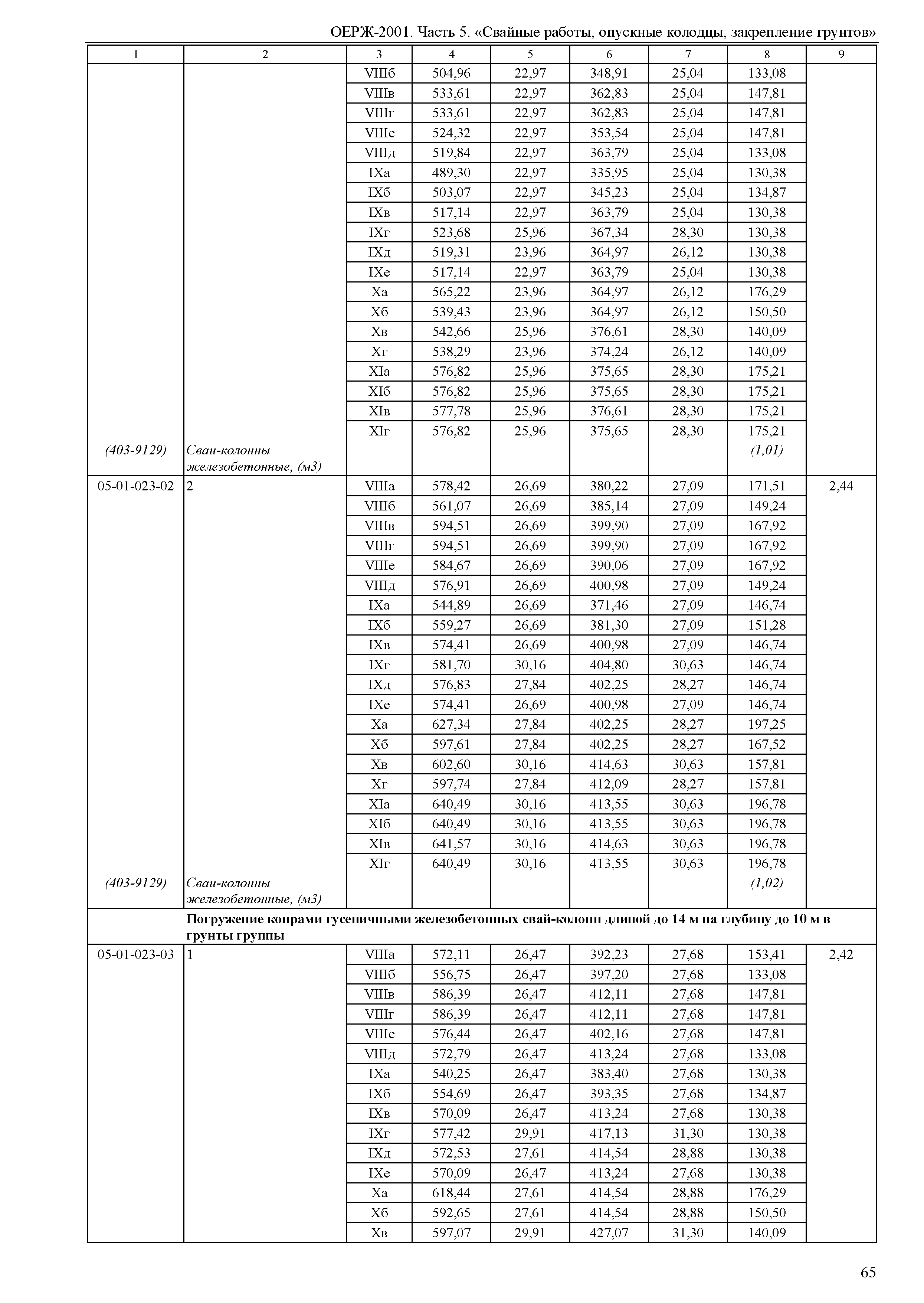 ОЕРЖ-2001. Часть 5. «Свайные работы, опускные колодцы, закрепление грунтов»

| 1 | 2 | 3 | 4 | 5 | 6 | 7 | 8 | 9 |
|---|---|---|---|---|---|---|---|---|
| | | VIIIб | 504,96 | 22,97 | 348,91 | 25,04 | 133,08 | |
| | | VIIIв | 533,61 | 22,97 | 362,83 | 25,04 | 147,81 | |
| | | VIIIг | 533,61 | 22,97 | 362,83 | 25,04 | 147,81 | |
| | | VIIIе | 524,32 | 22,97 | 353,54 | 25,04 | 147,81 | |
| | | VIIIд | 519,84 | 22,97 | 363,79 | 25,04 | 133,08 | |
| | | IXа | 489,30 | 22,97 | 335,95 | 25,04 | 130,38 | |
| | | IXб | 503,07 | 22,97 | 345,23 | 25,04 | 134,87 | |
| | | IXв | 517,14 | 22,97 | 363,79 | 25,04 | 130,38 | |
| | | IXг | 523,68 | 25,96 | 367,34 | 28,30 | 130,38 | |
| | | IXд | 519,31 | 23,96 | 364,97 | 26,12 | 130,38 | |
| | | IXе | 517,14 | 22,97 | 363,79 | 25,04 | 130,38 | |
| | | Xа | 565,22 | 23,96 | 364,97 | 26,12 | 176,29 | |
| | | Xб | 539,43 | 23,96 | 364,97 | 26,12 | 150,50 | |
| | | Xв | 542,66 | 25,96 | 376,61 | 28,30 | 140,09 | |
| | | Xг | 538,29 | 23,96 | 374,24 | 26,12 | 140,09 | |
| | | XIа | 576,82 | 25,96 | 375,65 | 28,30 | 175,21 | |
| | | XIб | 576,82 | 25,96 | 375,65 | 28,30 | 175,21 | |
| | | XIв | 577,78 | 25,96 | 376,61 | 28,30 | 175,21 | |
| | | XIг | 576,82 | 25,96 | 375,65 | 28,30 | 175,21 | |
| (403-9129) | Сваи-колонны железобетонные, (м3) | | | | | | (1,01) | |
| 05-01-023-02 | 2 | VIIIа | 578,42 | 26,69 | 380,22 | 27,09 | 171,51 | 2,44 |
| | | VIIIб | 561,07 | 26,69 | 385,14 | 27,09 | 149,24 | |
| | | VIIIв | 594,51 | 26,69 | 399,90 | 27,09 | 167,92 | |
| | | VIIIг | 594,51 | 26,69 | 399,90 | 27,09 | 167,92 | |
| | | VIIIе | 584,67 | 26,69 | 390,06 | 27,09 | 167,92 | |
| | | VIIIд | 576,91 | 26,69 | 400,98 | 27,09 | 149,24 | |
| | | IXа | 544,89 | 26,69 | 371,46 | 27,09 | 146,74 | |
| | | IXб | 559,27 | 26,69 | 381,30 | 27,09 | 151,28 | |
| | | IXв | 574,41 | 26,69 | 400,98 | 27,09 | 146,74 | |
| | | IXг | 581,70 | 30,16 | 404,80 | 30,63 | 146,74 | |
| | | IXд | 576,83 | 27,84 | 402,25 | 28,27 | 146,74 | |
| | | IXе | 574,41 | 26,69 | 400,98 | 27,09 | 146,74 | |
| | | Xа | 627,34 | 27,84 | 402,25 | 28,27 | 197,25 | |
| | | Xб | 597,61 | 27,84 | 402,25 | 28,27 | 167,52 | |
| | | Xв | 602,60 | 30,16 | 414,63 | 30,63 | 157,81 | |
| | | Xг | 597,74 | 27,84 | 412,09 | 28,27 | 157,81 | |
| | | XIа | 640,49 | 30,16 | 413,55 | 30,63 | 196,78 | |
| | | XIб | 640,49 | 30,16 | 413,55 | 30,63 | 196,78 | |
| | | XIв | 641,57 | 30,16 | 414,63 | 30,63 | 196,78 | |
| | | XIг | 640,49 | 30,16 | 413,55 | 30,63 | 196,78 | |
| (403-9129) | Сваи-колонны железобетонные, (м3) | | | | | | (1,02) | |
| | Погружение копрами гусеничными железобетонных свай-колонн длиной до 14 м на глубину до 10 м в грунты группы | | | | | | | |
| 05-01-023-03 | 1 | VIIIа | 572,11 | 26,47 | 392,23 | 27,68 | 153,41 | 2,42 |
| | | VIIIб | 556,75 | 26,47 | 397,20 | 27,68 | 133,08 | |
| | | VIIIв | 586,39 | 26,47 | 412,11 | 27,68 | 147,81 | |
| | | VIIIг | 586,39 | 26,47 | 412,11 | 27,68 | 147,81 | |
| | | VIIIе | 576,44 | 26,47 | 402,16 | 27,68 | 147,81 | |
| | | VIIIд | 572,79 | 26,47 | 413,24 | 27,68 | 133,08 | |
| | | IXа | 540,25 | 26,47 | 383,40 | 27,68 | 130,38 | |
| | | IXб | 554,69 | 26,47 | 393,35 | 27,68 | 134,87 | |
| | | IXв | 570,09 | 26,47 | 413,24 | 27,68 | 130,38 | |
| | | IXг | 577,42 | 29,91 | 417,13 | 31,30 | 130,38 | |
| | | IXд | 572,53 | 27,61 | 414,54 | 28,88 | 130,38 | |
| | | IXе | 570,09 | 26,47 | 413,24 | 27,68 | 130,38 | |
| | | Xа | 618,44 | 27,61 | 414,54 | 28,88 | 176,29 | |
| | | Xб | 592,65 | 27,61 | 414,54 | 28,88 | 150,50 | |
| | | Xв | 597,07 | 29,91 | 427,07 | 31,30 | 140,09 | |

65